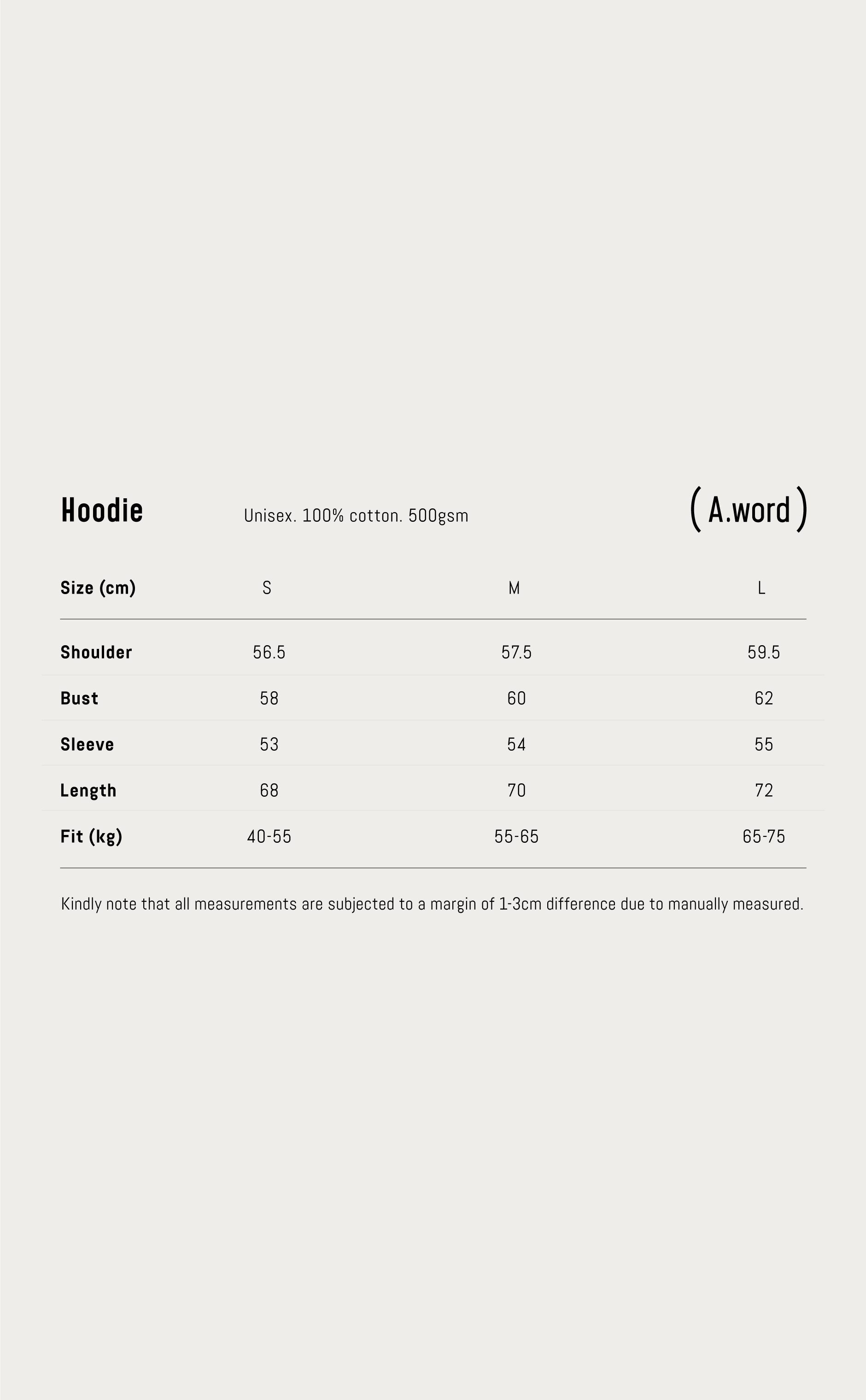 Hoodie

Unisex. 100% cotton. 500gsm

( A.word )

| Size (cm) | S | M | L |
|---|---|---|---|
| Shoulder | 56.5 | 57.5 | 59.5 |
| Bust | 58 | 60 | 62 |
| Sleeve | 53 | 54 | 55 |
| Length | 68 | 70 | 72 |
| Fit (kg) | 40-55 | 55-65 | 65-75 |

Kindly note that all measurements are subjected to a margin of 1-3cm difference due to manually measured.